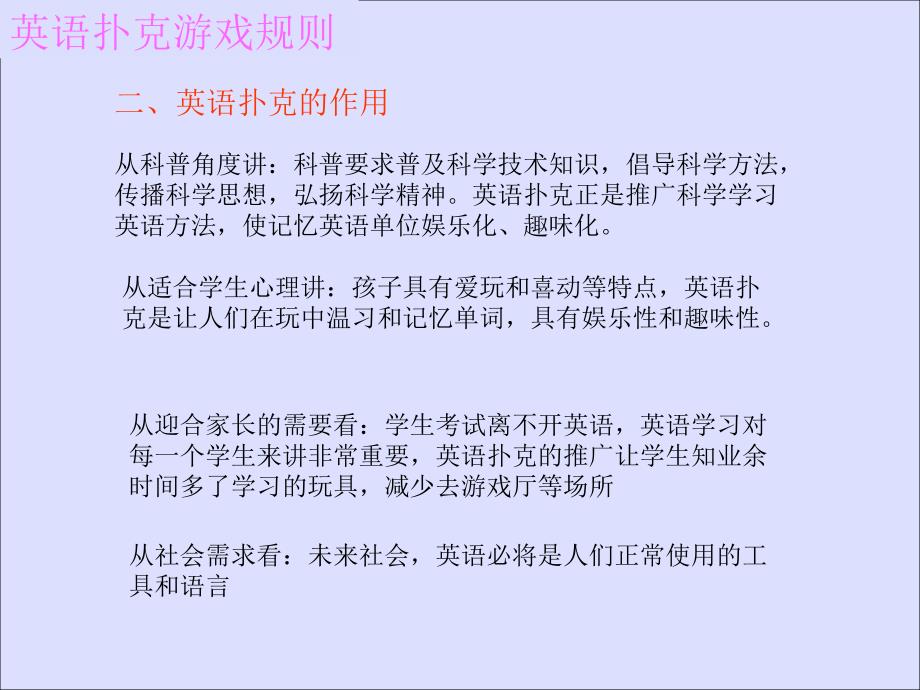 英语扑克游戏规则

二、英语扑克的作用

从科普角度讲：科普要求普及科学技术知识，倡导科学方法，传播科学思想，弘扬科学精神。英语扑克正是推广科学学习英语方法，使记忆英语单位娱乐化、趣味化。

从适合学生心理讲：孩子具有爱玩和喜动等特点，英语扑克是让人们在玩中温习和记忆单词，具有娱乐性和趣味性。

从迎合家长的需要看：学生考试离不开英语，英语学习对每一个学生来讲非常重要，英语扑克的推广让学生知业余时间多了学习的玩具，减少去游戏厅等场所

从社会需求看：未来社会，英语必将是人们正常使用的工具和语言